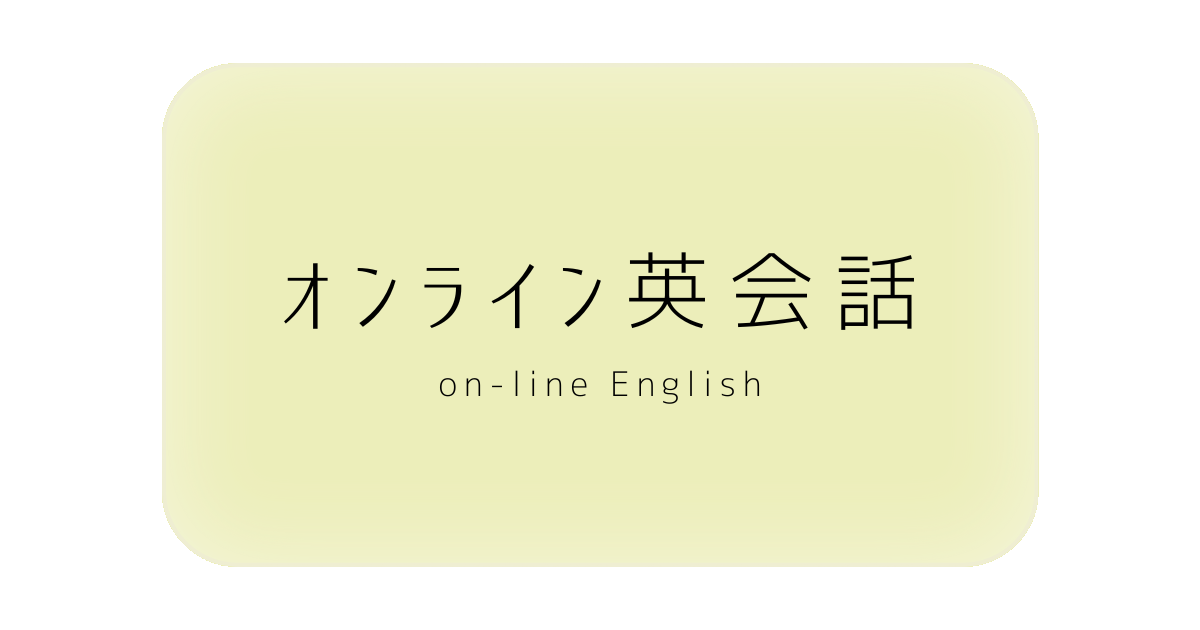 オンライン英会話

on-line English